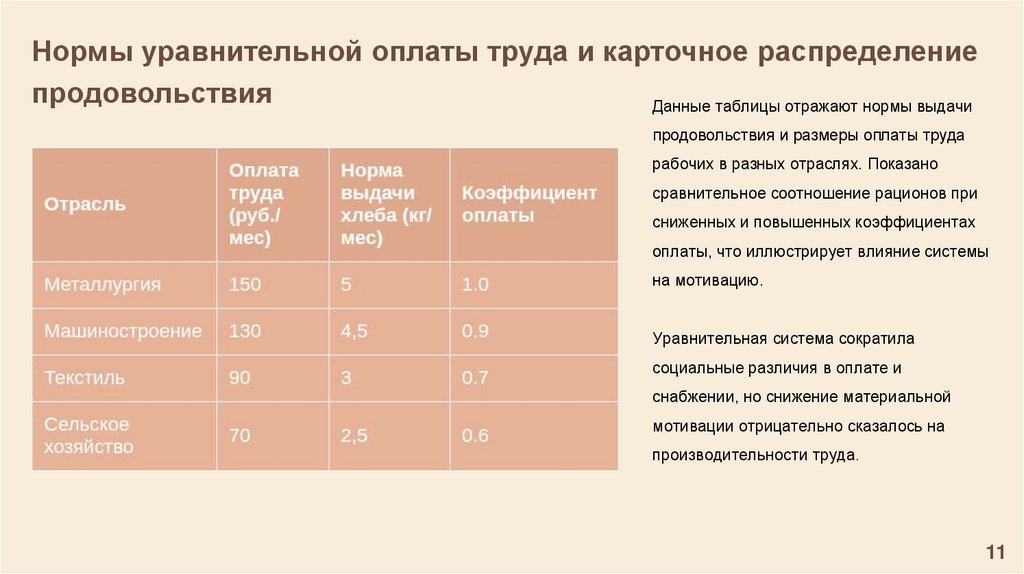 Нормы уравнительной оплаты труда и карточное распределение продовольствия

| Отрасль | Оплата труда (руб./мес) | Норма выдачи хлеба (кг/мес) | Коэффициент оплаты |
|---|---|---|---|
| Металлургия | 150 | 5 | 1.0 |
| Машиностроение | 130 | 4,5 | 0.9 |
| Текстиль | 90 | 3 | 0.7 |
| Сельское хозяйство | 70 | 2,5 | 0.6 |

Данные таблицы отражают нормы выдачи продовольствия и размеры оплаты труда рабочих в разных отраслях. Показано сравнительное соотношение рационов при сниженных и повышенных коэффициентах оплаты, что иллюстрирует влияние системы на мотивацию.

Уравнительная система сократила социальные различия в оплате и снабжении, но снижение материальной мотивации отрицательно сказалось на производительности труда.

11